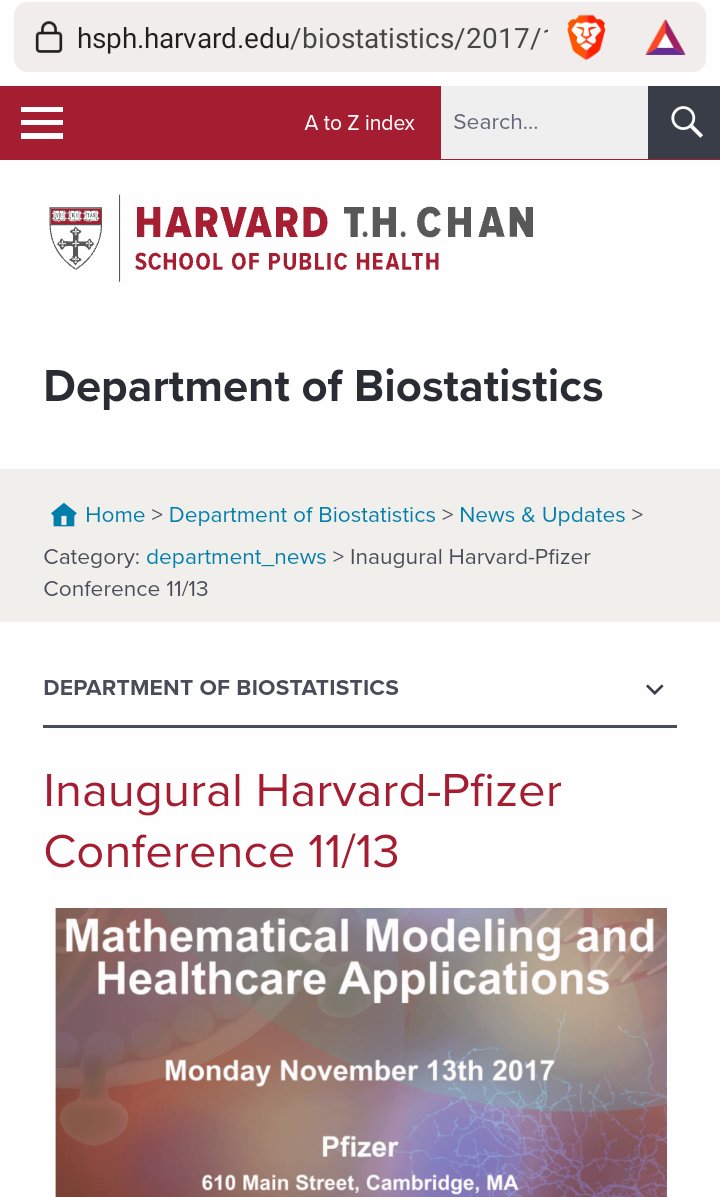 hsph.harvard.edu/biostatistics/2017/1

A to Z index

Search...

HARVARD T.H. CHAN
SCHOOL OF PUBLIC HEALTH

Department of Biostatistics

Home > Department of Biostatistics > News & Updates > Category: department_news > Inaugural Harvard-Pfizer Conference 11/13

DEPARTMENT OF BIOSTATISTICS

Inaugural Harvard-Pfizer Conference 11/13

Mathematical Modeling and Healthcare Applications

Monday November 13th 2017

Pfizer
610 Main Street, Cambridge, MA